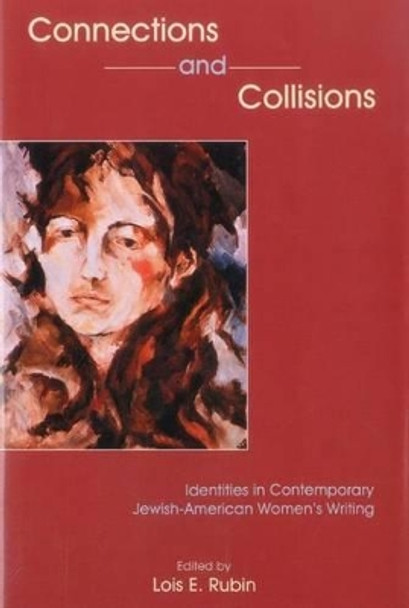 Connections
and
Collisions

Identities in Contemporary Jewish-American Women's Writing

Edited by
Lois E. Rubin